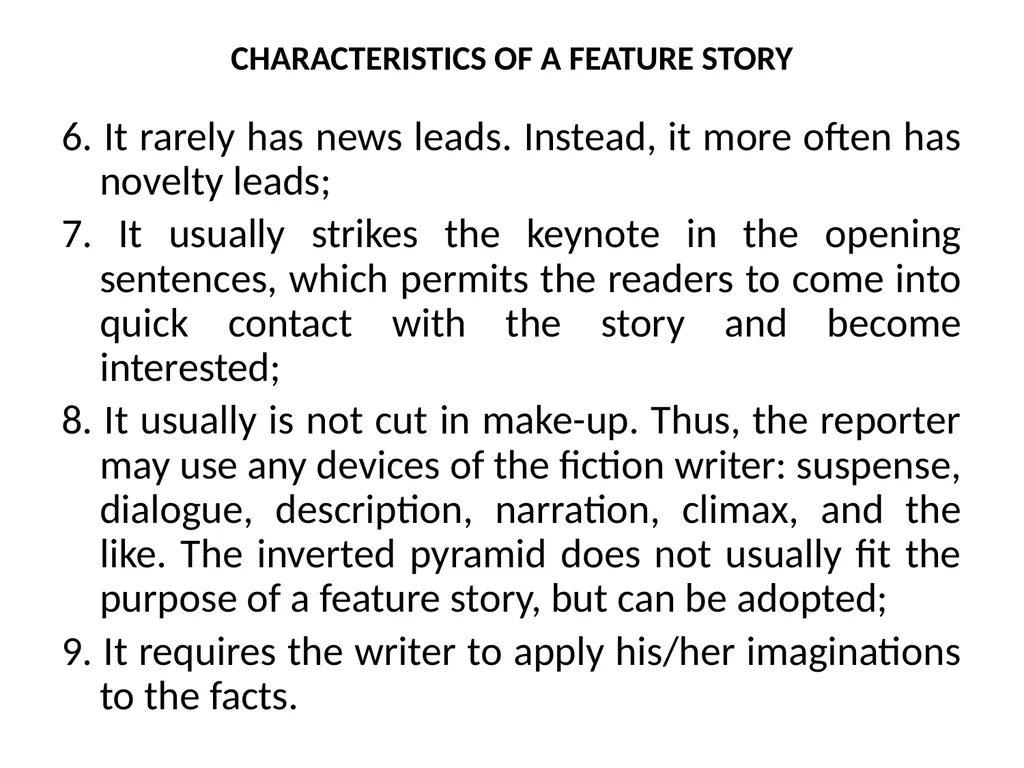 CHARACTERISTICS OF A FEATURE STORY

6. It rarely has news leads. Instead, it more often has novelty leads;

7. It usually strikes the keynote in the opening sentences, which permits the readers to come into quick contact with the story and become interested;

8. It usually is not cut in make-up. Thus, the reporter may use any devices of the fiction writer: suspense, dialogue, description, narration, climax, and the like. The inverted pyramid does not usually fit the purpose of a feature story, but can be adopted;

9. It requires the writer to apply his/her imaginations to the facts.